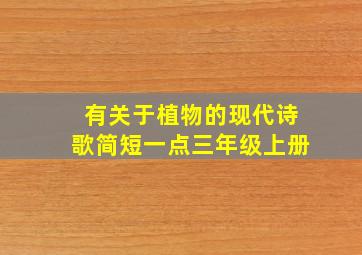 有关于植物的现代诗歌简短一点三年级上册